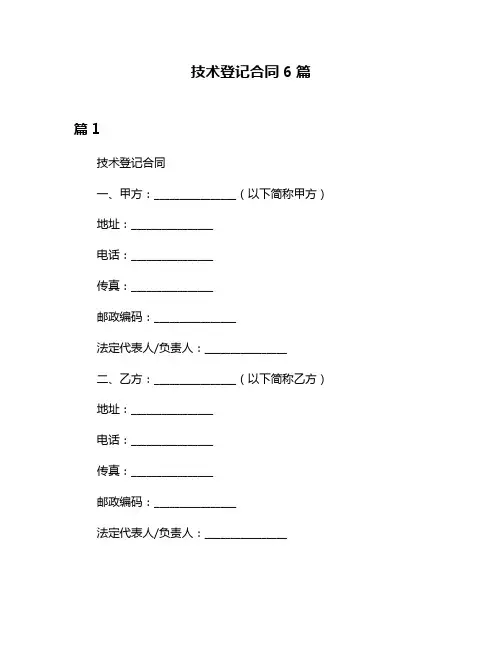 技术登记合同 6 篇

篇 1

技术登记合同

一、甲方：______________（以下简称甲方）

地址：______________

电话：______________

传真：______________

邮政编码：______________

法定代表人/负责人：______________

二、乙方：______________（以下简称乙方）

地址：______________

电话：______________

传真：______________

邮政编码：______________

法定代表人/负责人：______________